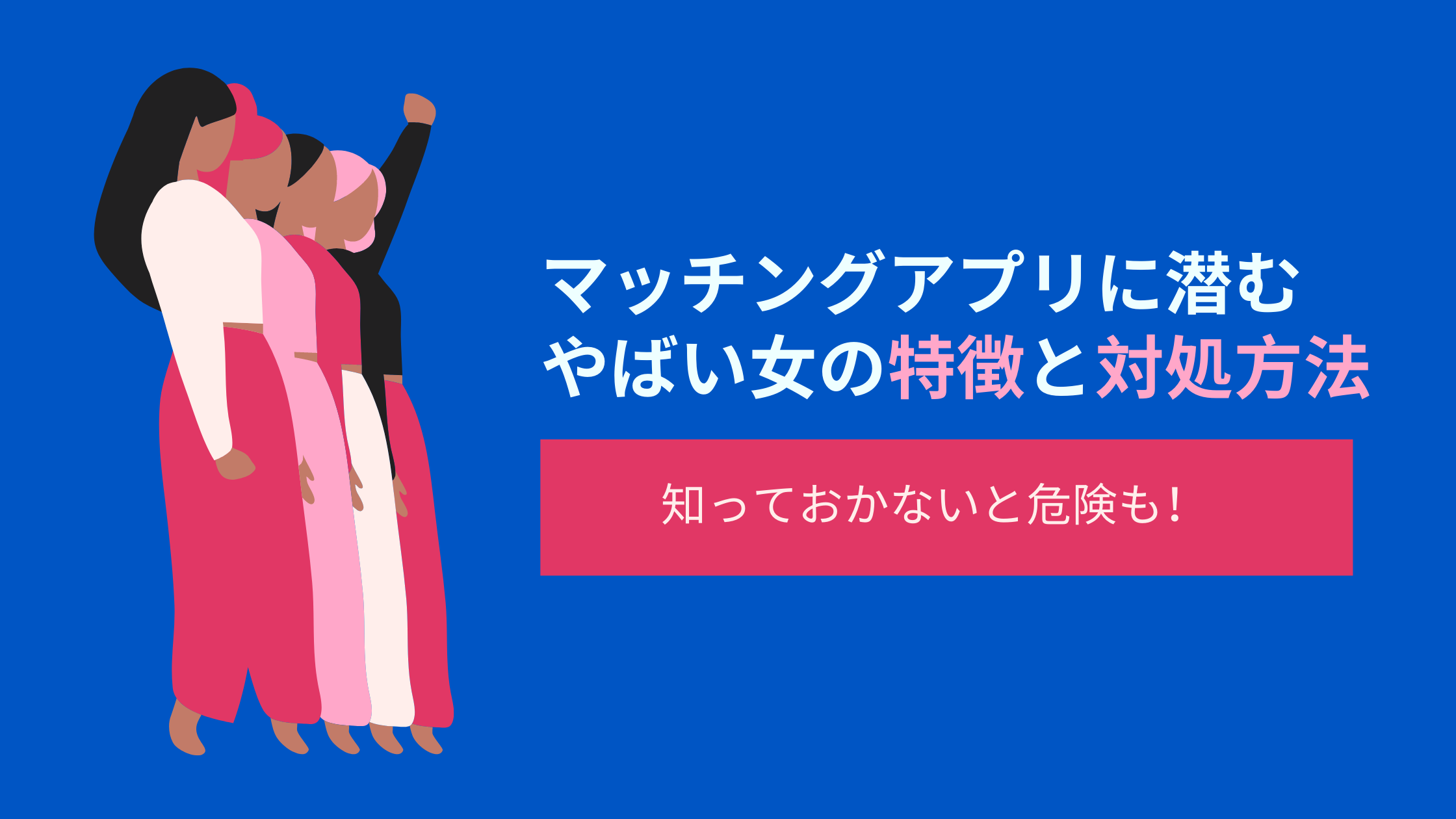 マッチングアプリに潜む
やばい女の特徴と対処方法

知っておかないと危険も！